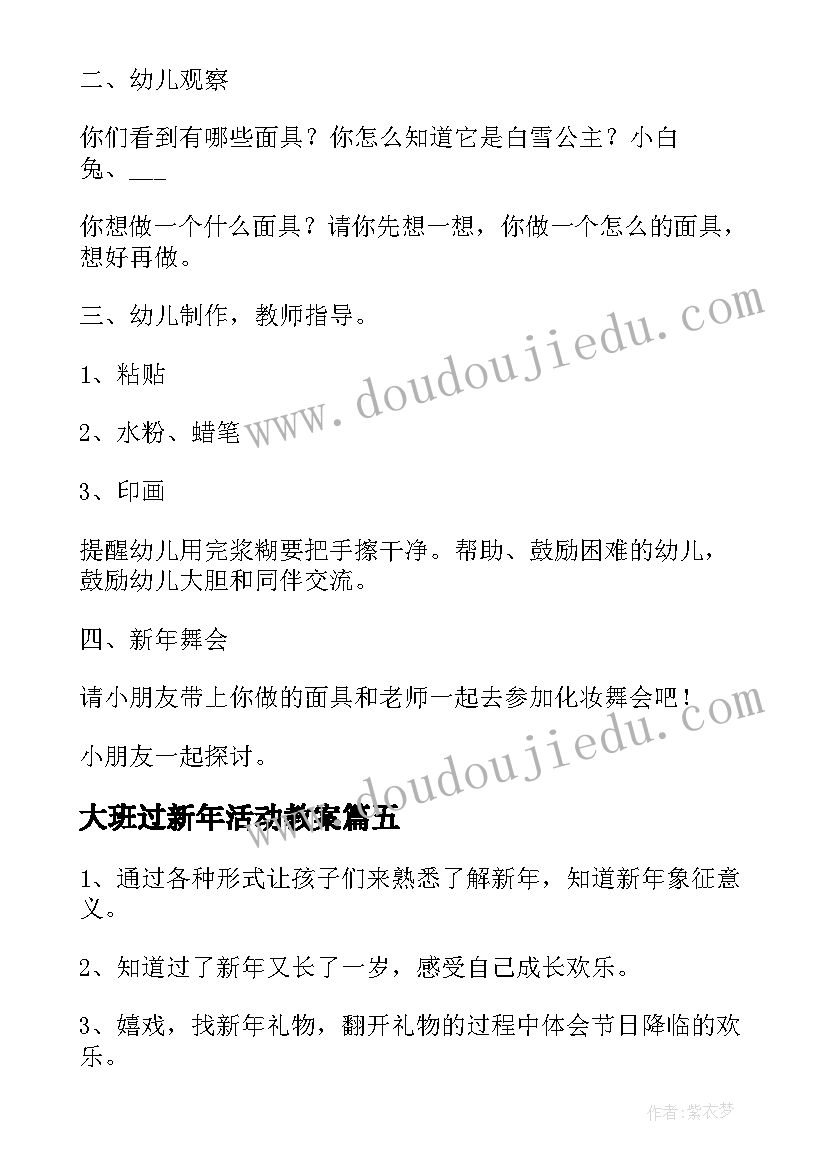 二、幼儿观察

你们看到有哪些面具？你怎么知道它是白雪公主？小白兔、___

你想做一个什么面具？请你先想一想，你做一个怎么的面具，想好再做。

三、幼儿制作，教师指导。

1、粘贴

2、水粉、蜡笔

3、印画

提醒幼儿用完浆糊要把手擦干净。帮助、鼓励困难的幼儿，鼓励幼儿大胆和同伴交流。

四、新年舞会

请小朋友带上你做的面具和老师一起去参加化妆舞会吧！

小朋友一起探讨。

大班过新年活动教案篇五

1、通过各种形式让孩子们来熟悉了解新年，知道新年象征意义。

2、知道过了新年又长了一岁，感受自己成长欢乐。

3、嬉戏，找新年礼物，翻开礼物的过程中体会节日降临的欢乐。

www.doudoujiedu.com

www.doudoujiedu.com

作者：紫衣梦